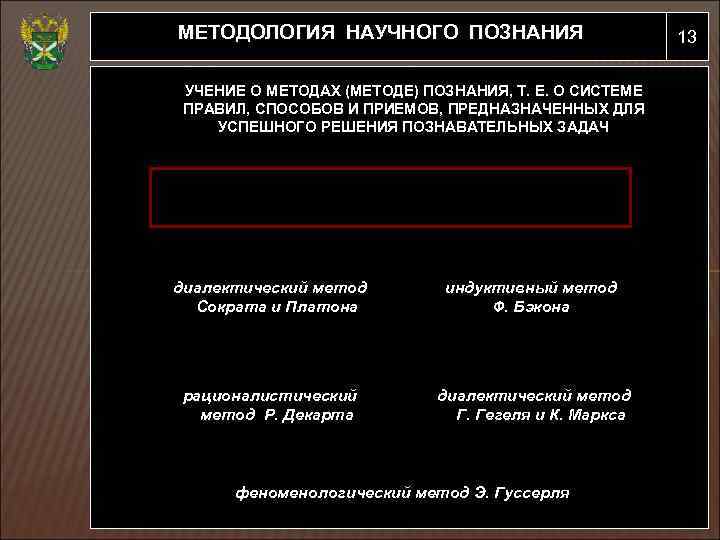 МЕТОДОЛОГИЯ НАУЧНОГО ПОЗНАНИЯ

13

УЧЕНИЕ О МЕТОДАХ (МЕТОДЕ) ПОЗНАНИЯ, Т. Е. О СИСТЕМЕ ПРАВИЛ, СПОСОБОВ И ПРИЕМОВ, ПРЕДНАЗНАЧЕННЫХ ДЛЯ УСПЕШНОГО РЕШЕНИЯ ПОЗНАВАТЕЛЬНЫХ ЗАДАЧ

диалектический метод Сократа и Платона

индуктивный метод Ф. Бэкона

рационалистический метод Р. Декарта

диалектический метод Г. Гегеля и К. Маркса

феноменологический метод Э. Гуссерля